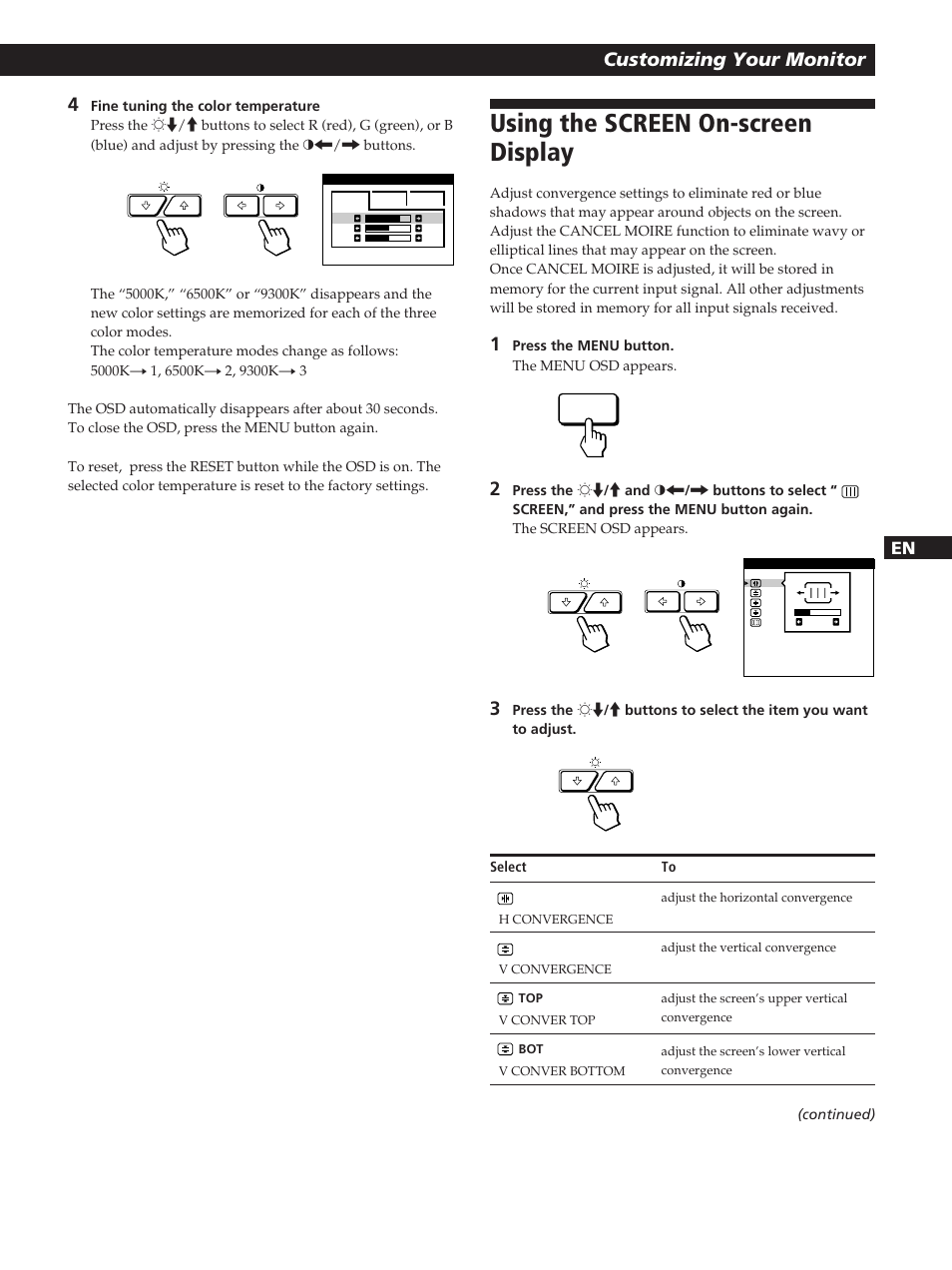 Customizing Your Monitor

4 Fine tuning the color temperature
Press the ☼↓/↑ buttons to select R (red), G (green), or B (blue) and adjust by pressing the ◑←/→ buttons.

The “5000K,” “6500K” or “9300K” disappears and the new color settings are memorized for each of the three color modes.
The color temperature modes change as follows:
5000K→ 1, 6500K→ 2, 9300K→ 3

The OSD automatically disappears after about 30 seconds. To close the OSD, press the MENU button again.

To reset, press the RESET button while the OSD is on. The selected color temperature is reset to the factory settings.

Using the SCREEN On-screen Display

Adjust convergence settings to eliminate red or blue shadows that may appear around objects on the screen. Adjust the CANCEL MOIRE function to eliminate wavy or elliptical lines that may appear on the screen.
Once CANCEL MOIRE is adjusted, it will be stored in memory for the current input signal. All other adjustments will be stored in memory for all input signals received.

1 Press the MENU button.
The MENU OSD appears.

2 Press the ☼↓/↑ and ◑←/→ buttons to select “ SCREEN,” and press the MENU button again.
The SCREEN OSD appears.

EN

3 Press the ☼↓/↑ buttons to select the item you want to adjust.

| Select | To |
|---|---|
| H CONVERGENCE | adjust the horizontal convergence |
| V CONVERGENCE | adjust the vertical convergence |
| TOP V CONVER TOP | adjust the screen’s upper vertical convergence |
| BOT V CONVER BOTTOM | adjust the screen’s lower vertical convergence |

(continued)